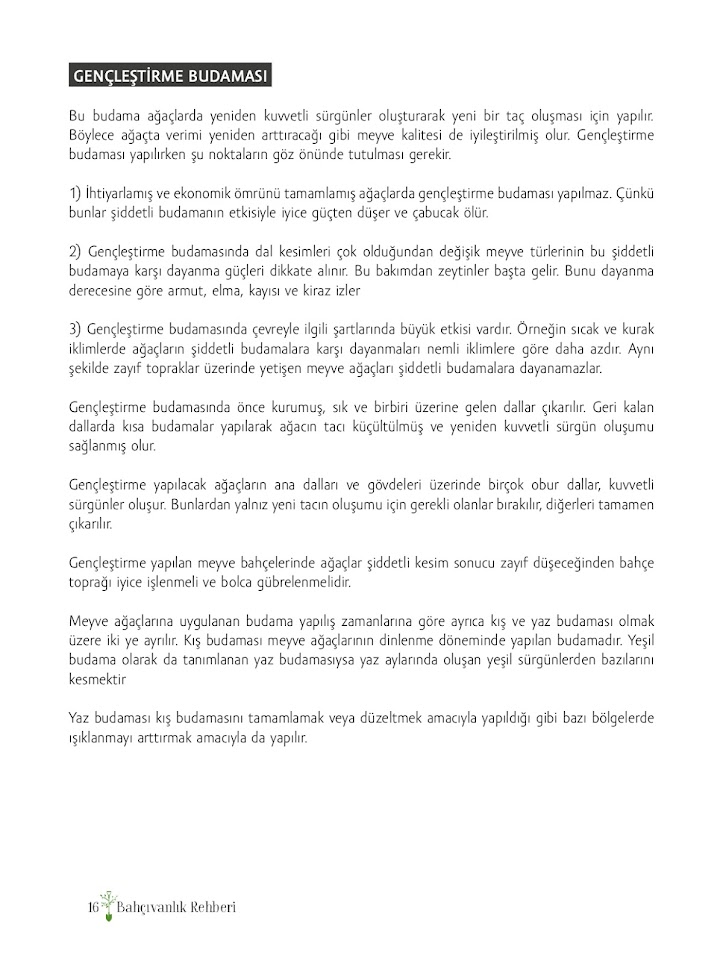 GENÇLEŞTİRME BUDAMASI

Bu budama ağaçlarda yeniden kuvvetli sürgünler oluşturarak yeni bir taç oluşması için yapılır. Böylece ağaçta verimi yeniden arttıracağı gibi meyve kalitesi de iyileştirilmiş olur. Gençleştirme budaması yapılırken şu noktaların göz önünde tutulması gerekir.

1) İhtiyarlamış ve ekonomik ömrünü tamamlamış ağaçlarda gençleştirme budaması yapılmaz. Çünkü bunlar şiddetli budamanın etkisiyle iyice güçten düşer ve çabucak ölür.

2) Gençleştirme budamasında dal kesimleri çok olduğundan değişik meyve türlerinin bu şiddetli budamaya karşı dayanma güçleri dikkate alınır. Bu bakımdan zeytinler başta gelir. Bunu dayanma derecesine göre armut, elma, kayısı ve kiraz izler

3) Gençleştirme budamasında çevreyle ilgili şartlarında büyük etkisi vardır. Örneğin sıcak ve kurak iklimlerde ağaçların şiddetli budamalara karşı dayanmaları nemli iklimlere göre daha azdır. Aynı şekilde zayıf topraklar üzerinde yetişen meyve ağaçları şiddetli budamalara dayanamazlar.

Gençleştirme budamasında önce kurumuş, sık ve birbiri üzerine gelen dallar çıkarılır. Geri kalan dallarda kısa budamalar yapılarak ağacın tacı küçültülmüş ve yeniden kuvvetli sürgün oluşumu sağlanmış olur.

Gençleştirme yapılacak ağaçların ana dalları ve gövdeleri üzerinde birçok obur dallar, kuvvetli sürgünler oluşur. Bunlardan yalnız yeni tacın oluşumu için gerekli olanlar bırakılır, diğerleri tamamen çıkarılır.

Gençleştirme yapılan meyve bahçelerinde ağaçlar şiddetli kesim sonucu zayıf düşeceğinden bahçe toprağı iyice işlenmeli ve bolca gübrelenmelidir.

Meyve ağaçlarına uygulanan budama yapılış zamanlarına göre ayrıca kış ve yaz budaması olmak üzere iki ye ayrılır. Kış budaması meyve ağaçlarının dinlenme döneminde yapılan budamadır. Yeşil budama olarak da tanımlanan yaz budamasıysa yaz aylarında oluşan yeşil sürgünlerden bazılarını kesmektir

Yaz budaması kış budamasını tamamlamak veya düzeltmek amacıyla yapıldığı gibi bazı bölgelerde ışıklanmayı arttırmak amacıyla da yapılır.

16 Bahçıvanlık Rehberi